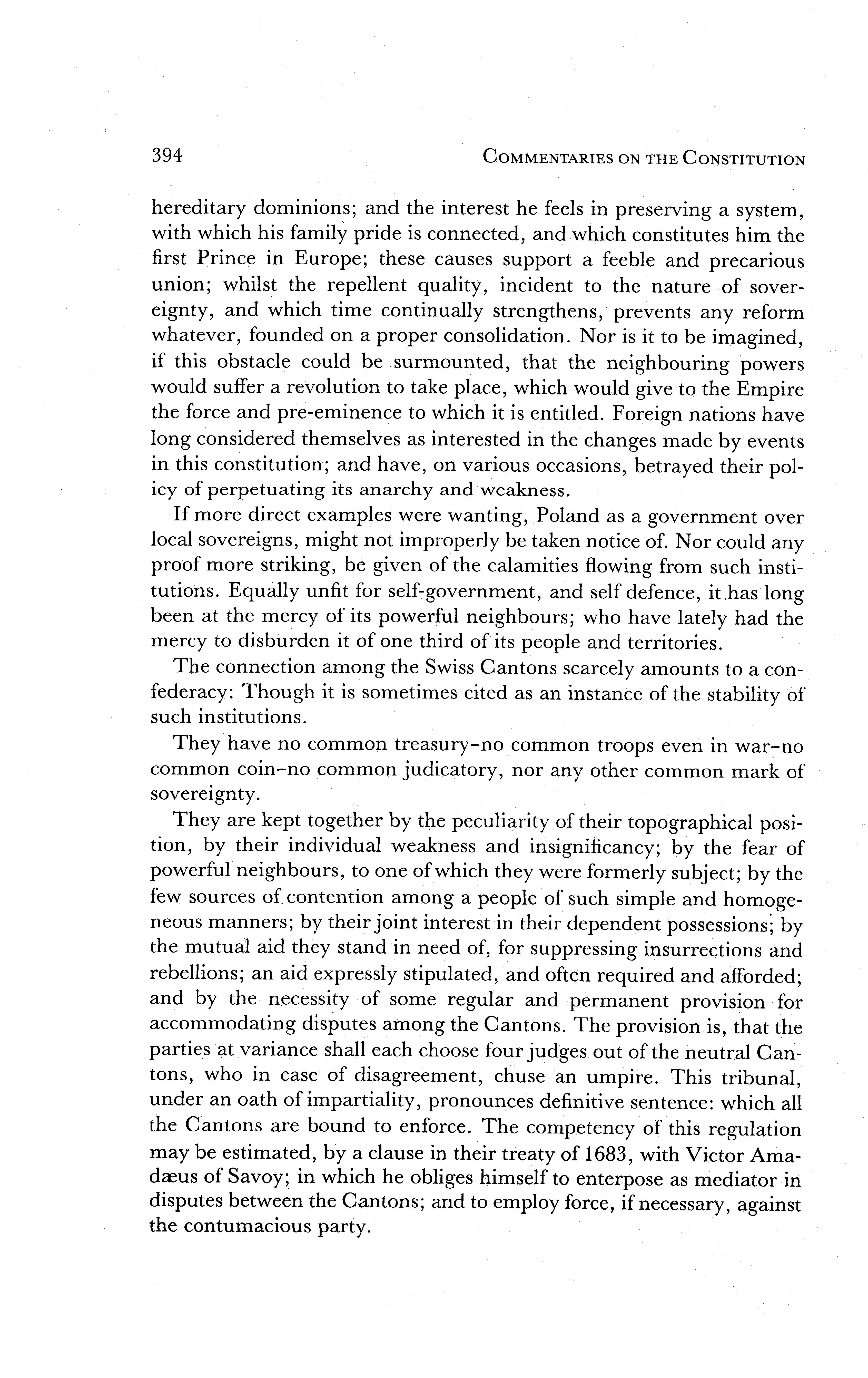 394 COMMENTARIES ON THE CONSTITUTION

hereditary dominions; and the interest he feels in preserving a system, with which his family pride is connected, and which constitutes him the first Prince in Europe; these causes support a feeble and precarious union; whilst the repellent quality, incident to the nature of sovereignty, and which time continually strengthens, prevents any reform whatever, founded on a proper consolidation. Nor is it to be imagined, if this obstacle could be surmounted, that the neighbouring powers would suffer a revolution to take place, which would give to the Empire the force and pre-eminence to which it is entitled. Foreign nations have long considered themselves as interested in the changes made by events in this constitution; and have, on various occasions, betrayed their policy of perpetuating its anarchy and weakness.

If more direct examples were wanting, Poland as a government over local sovereigns, might not improperly be taken notice of. Nor could any proof more striking, be given of the calamities flowing from such institutions. Equally unfit for self-government, and self defence, it has long been at the mercy of its powerful neighbours; who have lately had the mercy to disburden it of one third of its people and territories.

The connection among the Swiss Cantons scarcely amounts to a confederacy: Though it is sometimes cited as an instance of the stability of such institutions.

They have no common treasury–no common troops even in war–no common coin–no common judicatory, nor any other common mark of sovereignty.

They are kept together by the peculiarity of their topographical position, by their individual weakness and insignificancy; by the fear of powerful neighbours, to one of which they were formerly subject; by the few sources of contention among a people of such simple and homogeneous manners; by their joint interest in their dependent possessions; by the mutual aid they stand in need of, for suppressing insurrections and rebellions; an aid expressly stipulated, and often required and afforded; and by the necessity of some regular and permanent provision for accommodating disputes among the Cantons. The provision is, that the parties at variance shall each choose four judges out of the neutral Cantons, who in case of disagreement, chuse an umpire. This tribunal, under an oath of impartiality, pronounces definitive sentence: which all the Cantons are bound to enforce. The competency of this regulation may be estimated, by a clause in their treaty of 1683, with Victor Amadæus of Savoy; in which he obliges himself to enterpose as mediator in disputes between the Cantons; and to employ force, if necessary, against the contumacious party.